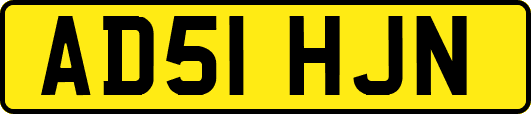 AD51 HJN